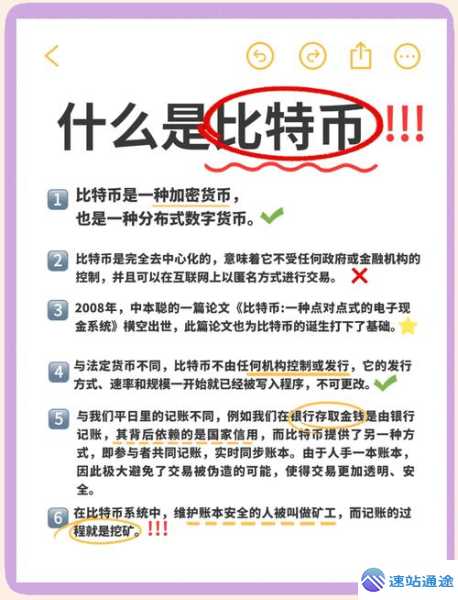 什么是比特币!!!

1 比特币是一种加密货币，也是一种分布式数字货币。

2 比特币是完全去中心化的，意味着它不受任何政府或金融机构的控制，并且可以在互联网上以匿名方式进行交易。

3 2008年，中本聪的一篇论文《比特币:一种点对点式的电子现金系统》横空出世，此篇论文也为比特币的诞生打下了基础。

4 与法定货币不同，比特币不由任何机构控制或发行，它的发行方式、速率和规模一开始就已经被写入程序，不可更改。

5 与我们平日里的记账不同，例如我们在银行存取金钱是由银行记账，其背后依赖的是国家信用，而比特币提供了另一种方式，即参与者共同记账，实时同步账本。由于人手一本账本，因此极大避免了交易被伪造的可能，使得交易更加透明、安全。

6 在比特币系统中，维护账本安全的人被叫做矿工，而记账的过程就是挖矿。!!!

速站通途